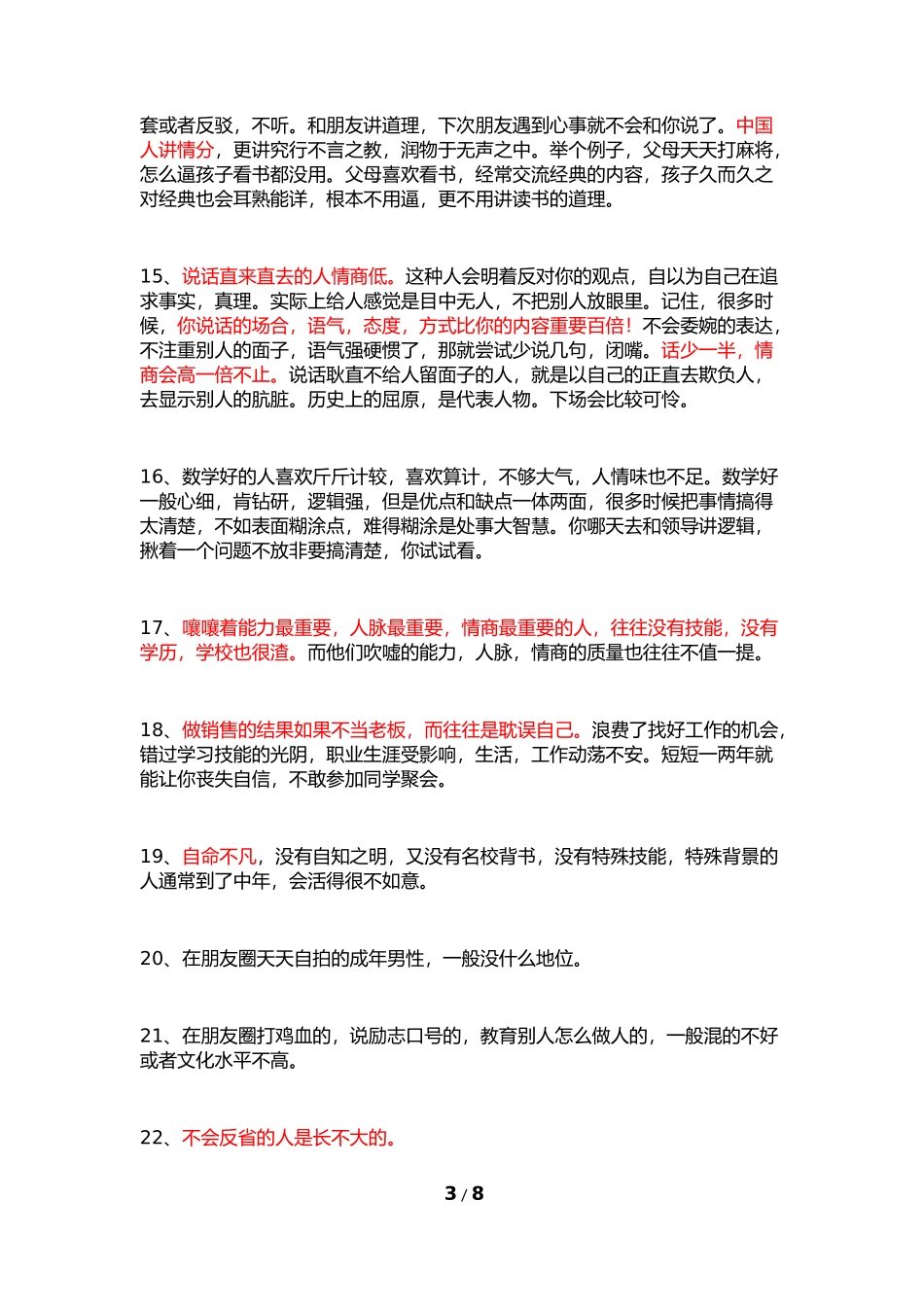 套或者反驳，不听。和朋友讲道理，下次朋友遇到心事就不会和你说了。中国人讲情分，更讲究行不言之教，润物于无声之中。举个例子，父母天天打麻将，怎么逼孩子看书都没用。父母喜欢看书，经常交流经典的内容，孩子久而久之对经典也会耳熟能详，根本不用逼，更不用讲读书的道理。

15、说话直来直去的人情商低。这种人会明着反对你的观点，自以为自己在追求事实，真理。实际上给人感觉是目中无人，不把别人放眼里。记住，很多时候，你说话的场合，语气，态度，方式比你的内容重要百倍！不会委婉的表达，不注重别人的面子，语气强硬惯了，那就尝试少说几句，闭嘴。话少一半，情商会高一倍不止。说话耿直不给人留面子的人，就是以自己的正直去欺负人，去显示别人的肮脏。历史上的屈原，是代表人物。下场会比较可怜。

16、数学好的人喜欢斤斤计较，喜欢算计，不够大气，人情味也不足。数学好一般心细，肯钻研，逻辑强，但是优点和缺点一体两面，很多时候把事情搞得太清楚，不如表面糊涂点，难得糊涂是处事大智慧。你哪天去和领导讲逻辑，揪着一个问题不放非要搞清楚，你试试看。

17、嚷嚷着能力最重要，人脉最重要，情商最重要的人，往往没有技能，没有学历，学校也很渣。而他们吹嘘的能力，人脉，情商的质量也往往不值一提。

18、做销售的结果如果不当老板，而往往是耽误自己。浪费了找好工作的机会，错过学习技能的光阴，职业生涯受影响，生活，工作动荡不安。短短一两年就能让你丧失自信，不敢参加同学聚会。

19、自命不凡，没有自知之明，又没有名校背书，没有特殊技能，特殊背景的人通常到了中年，会活得很不如意。

20、在朋友圈天天自拍的成年男性，一般没什么地位。

21、在朋友圈打鸡血的，说励志口号的，教育别人怎么做人的，一般混的不好或者文化水平不高。

22、不会反省的人是长不大的。

3 / 8